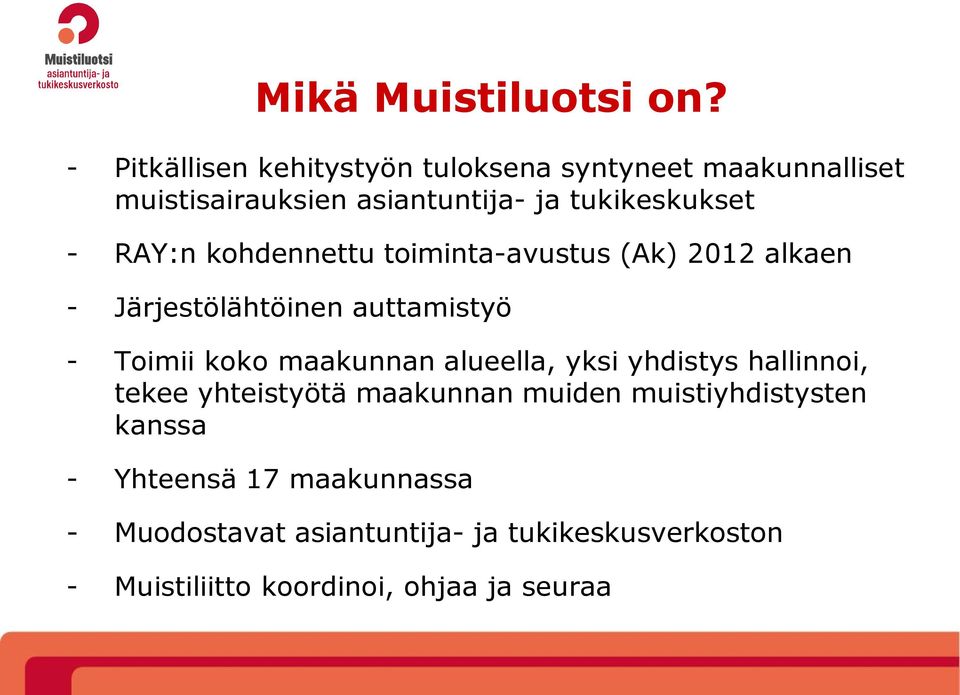 Muistiluotsi
asiantuntija- ja
tukikeskusverkosto

Mikä Muistiluotsi on?

- Pitkällisen kehitystyön tuloksena syntyneet maakunnalliset muistisairauksien asiantuntija- ja tukikeskukset

- RAY:n kohdennettu toiminta-avustus (Ak) 2012 alkaen

- Järjestölähtöinen auttamistyö

- Toimii koko maakunnan alueella, yksi yhdistys hallinnoi, tekee yhteistyötä maakunnan muiden muistiyhdistysten kanssa

- Yhteensä 17 maakunnassa

- Muodostavat asiantuntija- ja tukikeskusverkoston

- Muistiliitto koordinoi, ohjaa ja seuraa